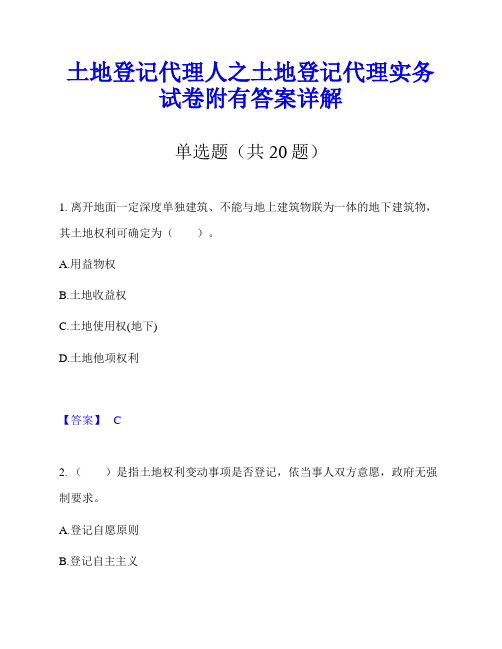 土地登记代理人之土地登记代理实务试卷附有答案详解

单选题（共 20 题）

1. 离开地面一定深度单独建筑、不能与地上建筑物联为一体的地下建筑物，其土地权利可确定为（　　）。

A.用益物权

B.土地收益权

C.土地使用权(地下)

D.土地他项权利

【答案】 C

2.（　　）是指土地权利变动事项是否登记，依当事人双方意愿，政府无强制要求。

A.登记自愿原则

B.登记自主主义